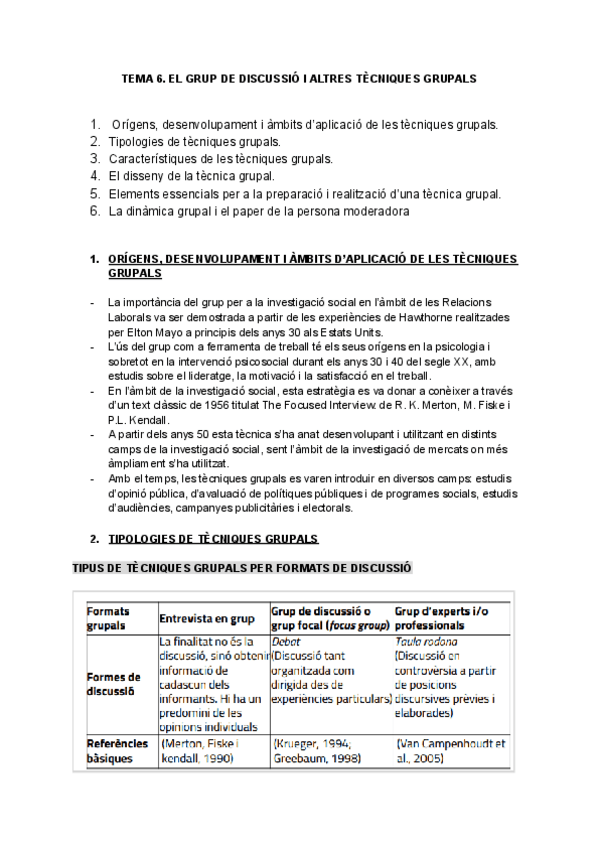 TEMA 6. EL GRUP DE DISCUSSIÓ I ALTRES TÈCNIQUES GRUPALS

1. Orígens, desenvolupament i àmbits d'aplicació de les tècniques grupals.
2. Tipologies de tècniques grupals.
3. Característiques de les tècniques grupals.
4. El disseny de la tècnica grupal.
5. Elements essencials per a la preparació i realització d'una tècnica grupal.
6. La dinàmica grupal i el paper de la persona moderadora

1. ORÍGENS, DESENVOLUPAMENT I ÀMBITS D'APLICACIÓ DE LES TÈCNIQUES GRUPALS

- La importància del grup per a la investigació social en l'àmbit de les Relacions Laborals va ser demostrada a partir de les experiències de Hawthorne realitzades per Elton Mayo a principis dels anys 30 als Estats Units.
- L'ús del grup com a ferramenta de treball té els seus orígens en la psicologia i sobretot en la intervenció psicosocial durant els anys 30 i 40 del segle XX, amb estudis sobre el lideratge, la motivació i la satisfacció en el treball.
- En l'àmbit de la investigació social, esta estratègia es va donar a conèixer a través d'un text clàssic de 1956 titulat The Focused Interview. de R. K. Merton, M. Fiske i P.L. Kendall.
- A partir dels anys 50 esta tècnica s'ha anat desenvolupant i utilitzant en distints camps de la investigació social, sent l'àmbit de la investigació de mercats on més àmpliament s'ha utilitzat.
- Amb el temps, les tècniques grupals es varen introduir en diversos camps: estudis d'opinió pública, d'avaluació de polítiques públiques i de programes socials, estudis d'audiències, campanyes publicitàries i electorals.

2. TIPOLOGIES DE TÈCNIQUES GRUPALS

TIPUS DE TÈCNIQUES GRUPALS PER FORMATS DE DISCUSSIÓ

| Formats grupals | Entrevista en grup | Grup de discussió o grup focal (focus group) | Grup d'experts i/o professionals |
|---|---|---|---|
| Formes de discussió | La finalitat no és la discussió, sinó obtenir informació de cadascun dels informants. Hi ha un predomini de les opinions individuals | Debat (Discussió tant organitzada com dirigida des de experiències particulars) | Taula rodona (Discussió en controvèrsia a partir de posicions discursives prèvies i elaborades) |
| Referències bàsiques | (Merton, Fiske i kendall, 1990) | (Krueger, 1994; Greebaum, 1998) | (Van Campenhoudt et al., 2005) |